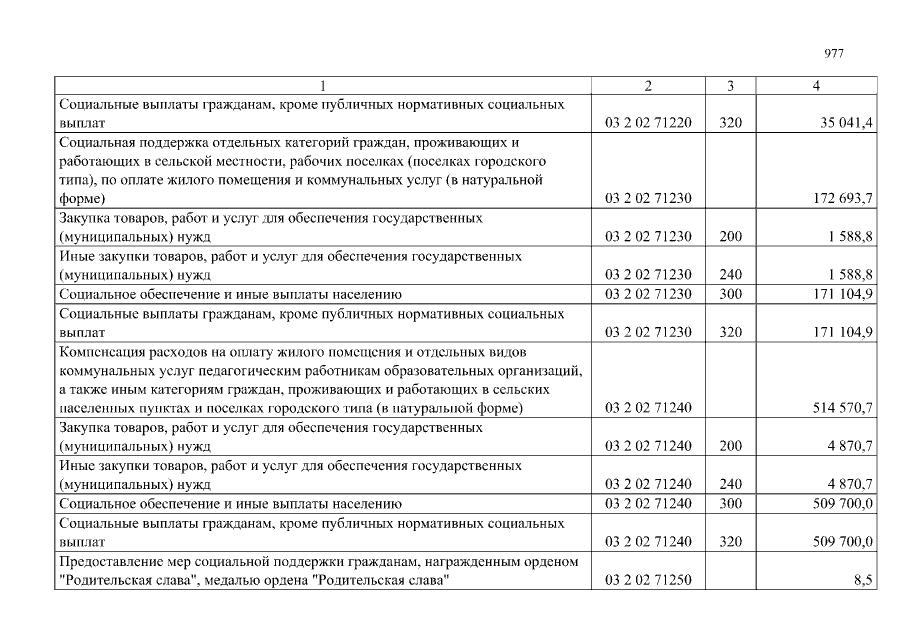 977

| 1 | 2 | 3 | 4 |
|---|---|---|---|
| Социальные выплаты гражданам, кроме публичных нормативных социальных выплат | 03 2 02 71220 | 320 | 35 041,4 |
| Социальная поддержка отдельных категорий граждан, проживающих и работающих в сельской местности, рабочих поселках (поселках городского типа), по оплате жилого помещения и коммунальных услуг (в натуральной форме) | 03 2 02 71230 | | 172 693,7 |
| Закупка товаров, работ и услуг для обеспечения государственных (муниципальных) нужд | 03 2 02 71230 | 200 | 1 588,8 |
| Иные закупки товаров, работ и услуг для обеспечения государственных (муниципальных) нужд | 03 2 02 71230 | 240 | 1 588,8 |
| Социальное обеспечение и иные выплаты населению | 03 2 02 71230 | 300 | 171 104,9 |
| Социальные выплаты гражданам, кроме публичных нормативных социальных выплат | 03 2 02 71230 | 320 | 171 104,9 |
| Компенсация расходов на оплату жилого помещения и отдельных видов коммунальных услуг педагогическим работникам образовательных организаций, а также иным категориям граждан, проживающих и работающих в сельских населенных пунктах и поселках городского типа (в натуральной форме) | 03 2 02 71240 | | 514 570,7 |
| Закупка товаров, работ и услуг для обеспечения государственных (муниципальных) нужд | 03 2 02 71240 | 200 | 4 870,7 |
| Иные закупки товаров, работ и услуг для обеспечения государственных (муниципальных) нужд | 03 2 02 71240 | 240 | 4 870,7 |
| Социальное обеспечение и иные выплаты населению | 03 2 02 71240 | 300 | 509 700,0 |
| Социальные выплаты гражданам, кроме публичных нормативных социальных выплат | 03 2 02 71240 | 320 | 509 700,0 |
| Предоставление мер социальной поддержки гражданам, награжденным орденом "Родительская слава", медалью ордена "Родительская слава" | 03 2 02 71250 | | 8,5 |